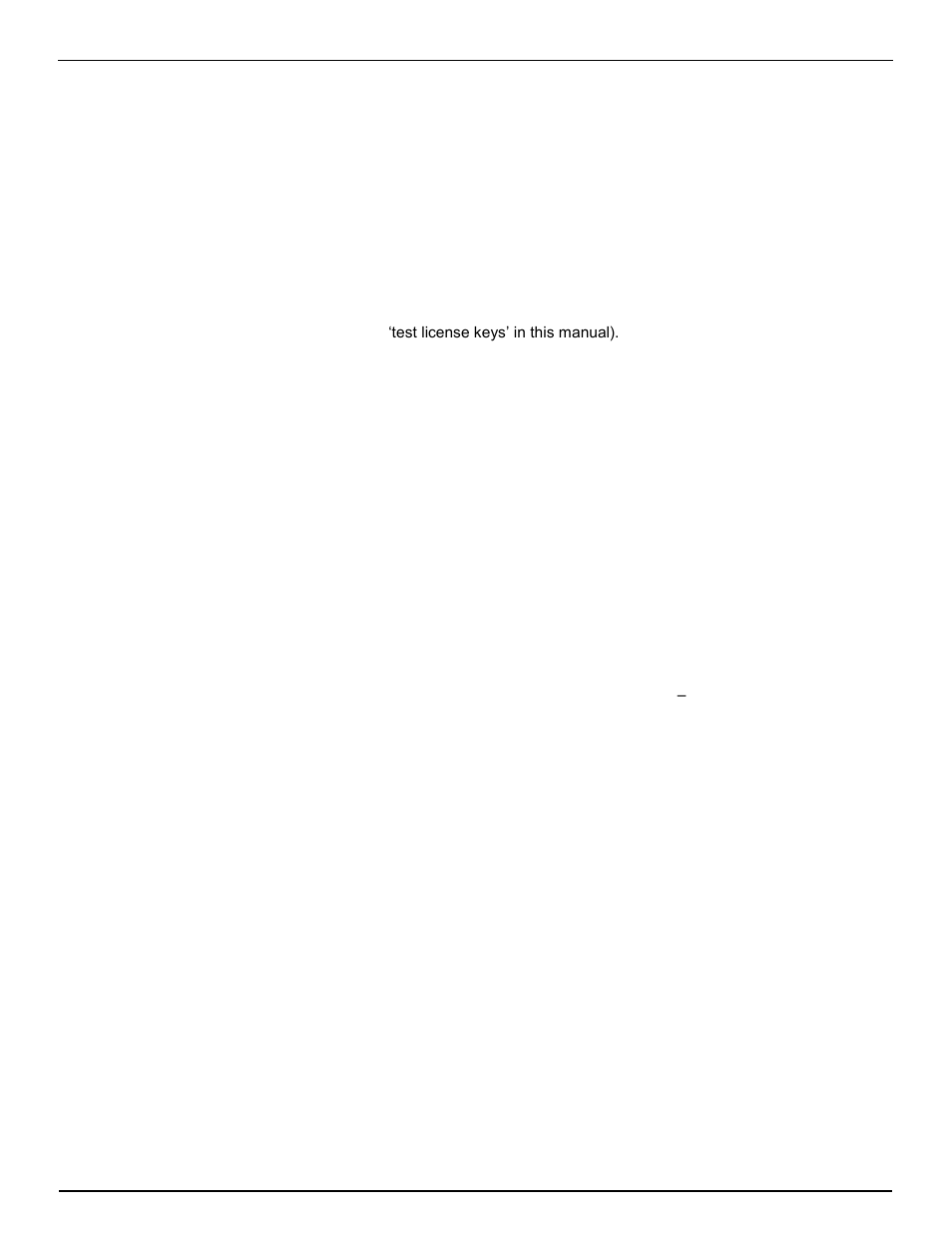 ‘test license keys’ in this manual).

–